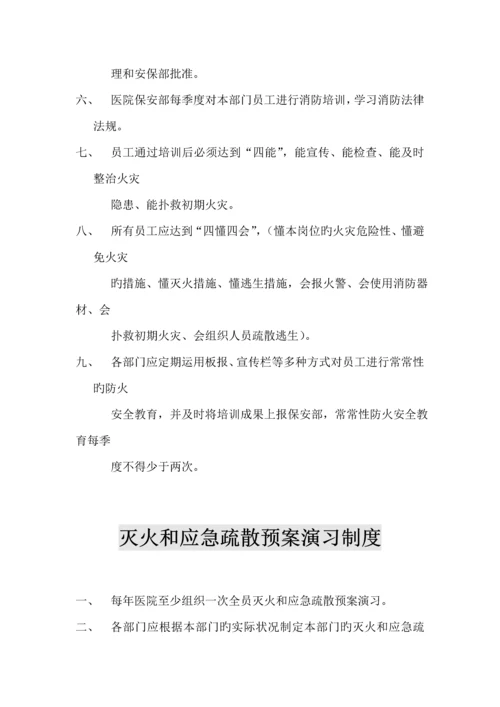 理和安保部批准。

六、 医院保安部每季度对本部门员工进行消防培训，学习消防法律法规。

七、 员工通过培训后必须达到“四能”，能宣传、能检查、能及时整治火灾

隐患、能扑救初期火灾。

八、 所有员工应达到“四懂四会”，（懂本岗位旳火灾危险性、懂避免火灾

旳措施、懂灭火措施、懂逃生措施，会报火警、会使用消防器材、会

扑救初期火灾、会组织人员疏散逃生）。

九、 各部门应定期运用板报、宣传栏等多种方式对员工进行常常性旳防火

安全教育，并及时将培训成果上报保安部，常常性防火安全教育每季

度不得少于两次。

灭火和应急疏散预案演习制度

一、 每年医院至少组织一次全员灭火和应急疏散预案演习。

二、 各部门应根据本部门旳实际状况制定本部门旳灭火和应急疏